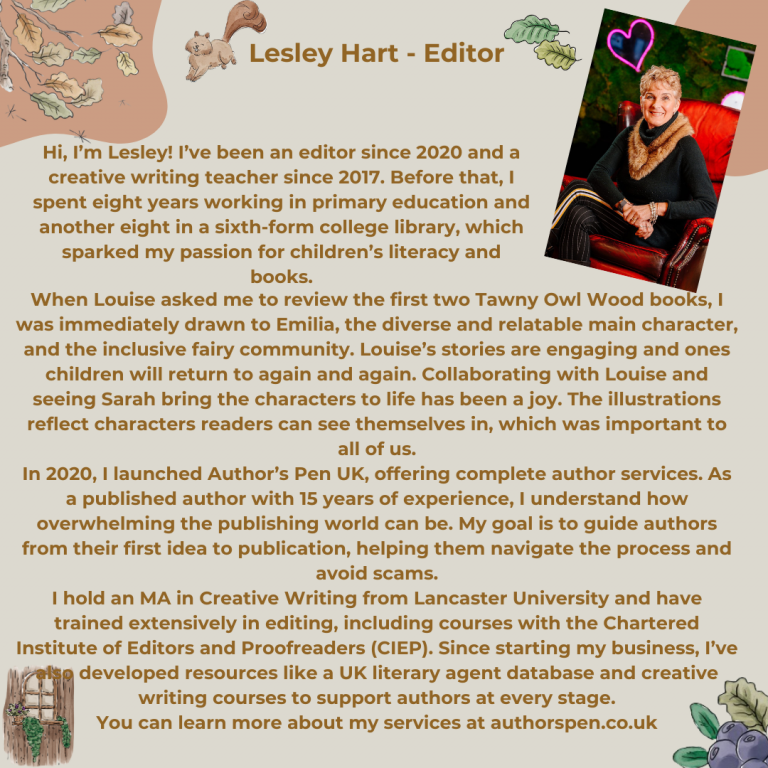 Lesley Hart - Editor

Hi, I'm Lesley! I've been an editor since 2020 and a creative writing teacher since 2017. Before that, I spent eight years working in primary education and another eight in a sixth-form college library, which sparked my passion for children's literacy and books.

When Louise asked me to review the first two Tawny Owl Wood books, I was immediately drawn to Emilia, the diverse and relatable main character, and the inclusive fairy community. Louise's stories are engaging and ones children will return to again and again. Collaborating with Louise and seeing Sarah bring the characters to life has been a joy. The illustrations reflect characters readers can see themselves in, which was important to all of us.

In 2020, I launched Author's Pen UK, offering complete author services. As a published author with 15 years of experience, I understand how overwhelming the publishing world can be. My goal is to guide authors from their first idea to publication, helping them navigate the process and avoid scams.

I hold an MA in Creative Writing from Lancaster University and have trained extensively in editing, including courses with the Chartered Institute of Editors and Proofreaders (CIEP). Since starting my business, I've also developed resources like a UK literary agent database and creative writing courses to support authors at every stage.

You can learn more about my services at authorspen.co.uk